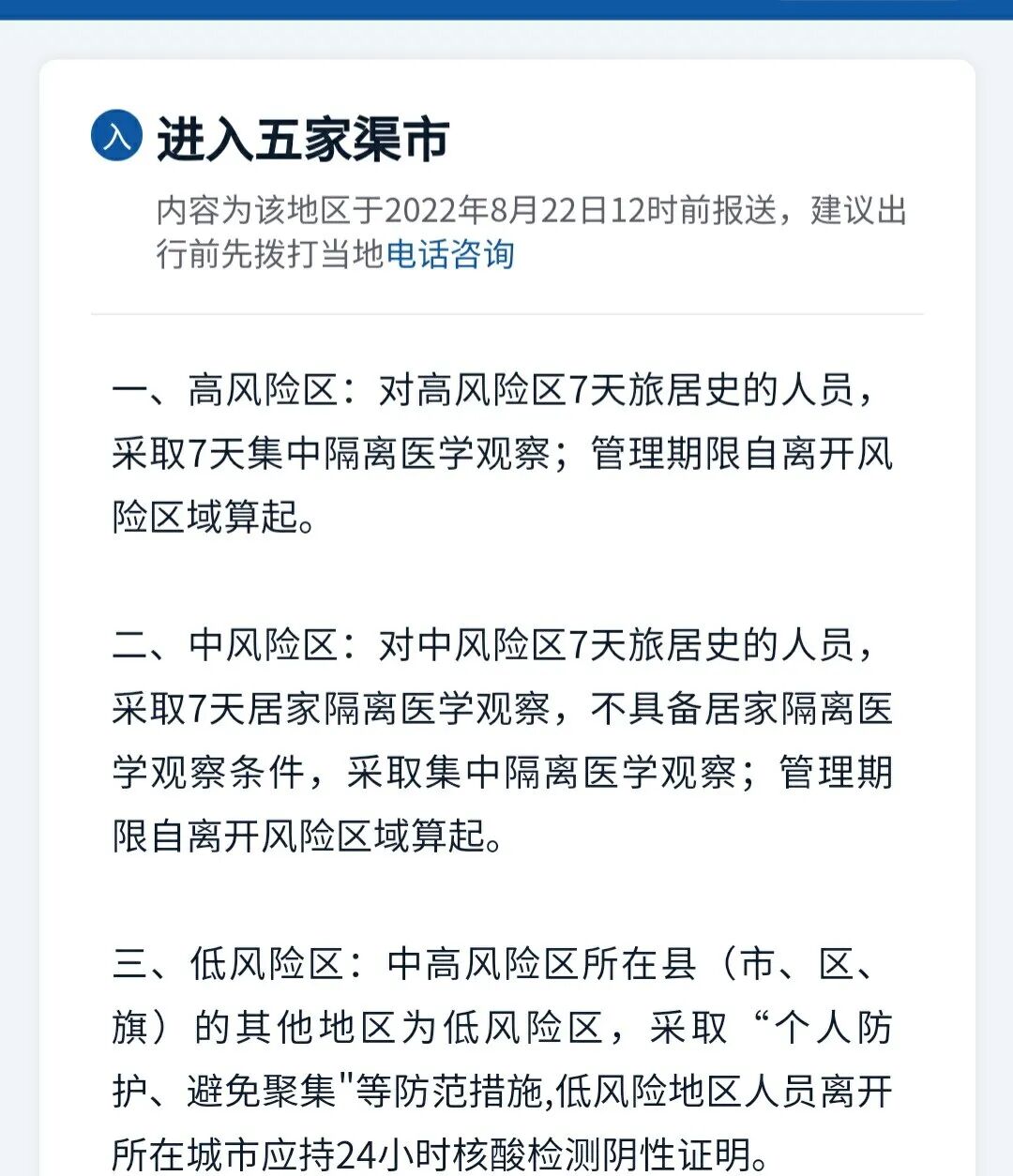 入 进入五家渠市

内容为该地区于2022年8月22日12时前报送，建议出行前先拨打当地电话咨询

一、高风险区：对高风险区7天旅居史的人员，采取7天集中隔离医学观察；管理期限自离开风险区域算起。

二、中风险区：对中风险区7天旅居史的人员，采取7天居家隔离医学观察，不具备居家隔离医学观察条件，采取集中隔离医学观察；管理期限自离开风险区域算起。

三、低风险区：中高风险区所在县（市、区、旗）的其他地区为低风险区，采取“个人防护、避免聚集"等防范措施,低风险地区人员离开所在城市应持24小时核酸检测阴性证明。